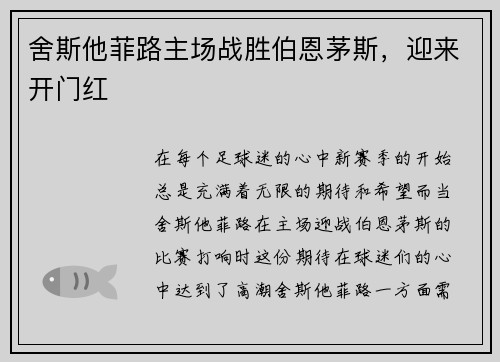 舍斯他菲路主场战胜伯恩茅斯，迎来开门红

在每个足球迷的心中新赛季的开始总是充满着无限的期待和希望而当舍斯他菲路在主场迎战伯恩茅斯的比赛打响时这份期待在球迷们的心中达到了高潮舍斯他菲路一方面需